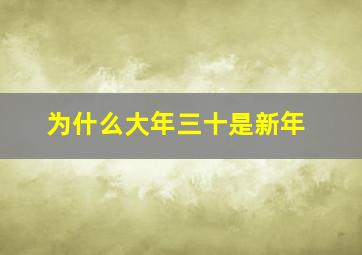 为什么大年三十是新年